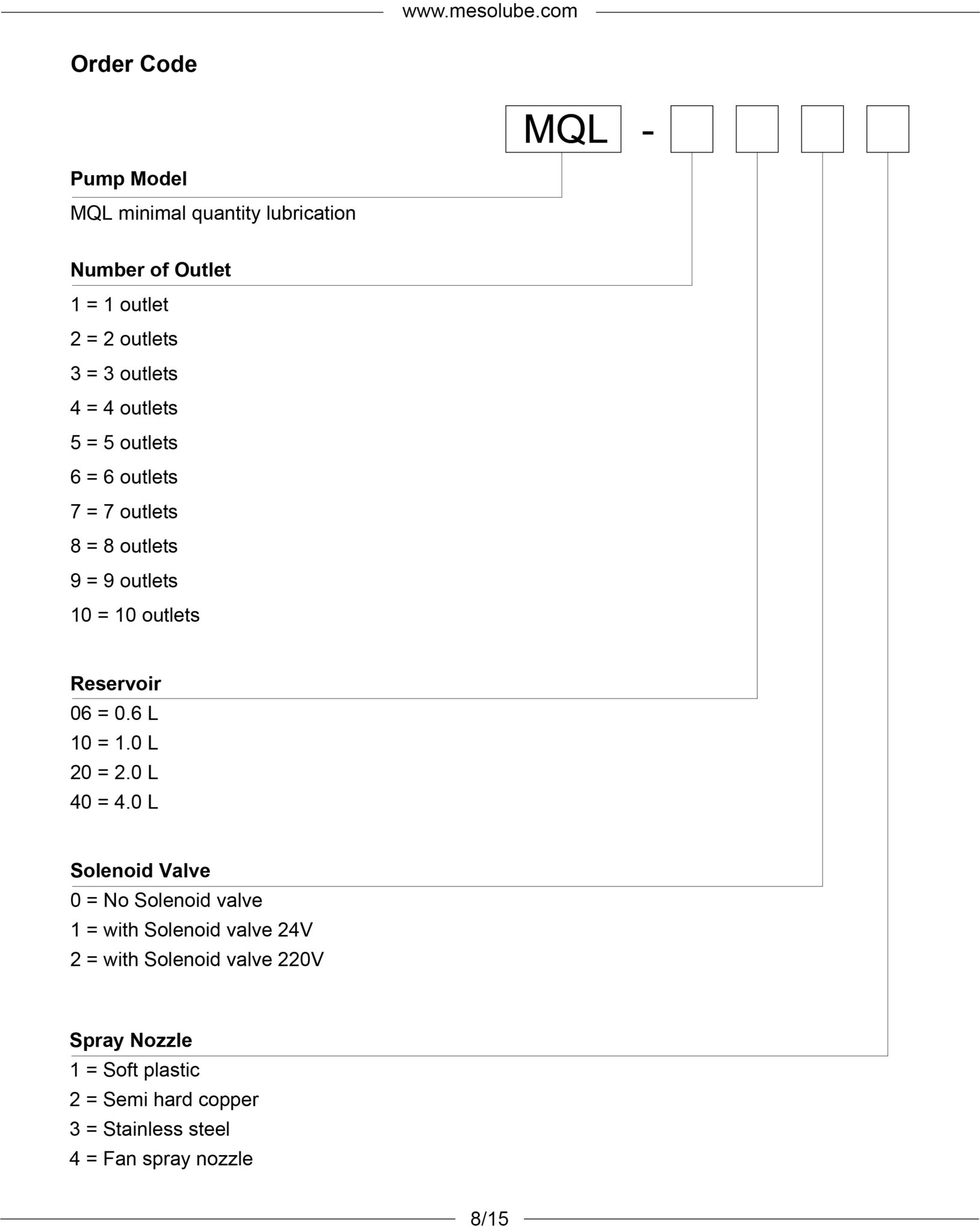 www.mesolube.com

Order Code

MQL -

Pump Model
MQL minimal quantity lubrication

Number of Outlet
1 = 1 outlet
2 = 2 outlets
3 = 3 outlets
4 = 4 outlets
5 = 5 outlets
6 = 6 outlets
7 = 7 outlets
8 = 8 outlets
9 = 9 outlets
10 = 10 outlets

Reservoir
06 = 0.6 L
10 = 1.0 L
20 = 2.0 L
40 = 4.0 L

Solenoid Valve
0 = No Solenoid valve
1 = with Solenoid valve 24V
2 = with Solenoid valve 220V

Spray Nozzle
1 = Soft plastic
2 = Semi hard copper
3 = Stainless steel
4 = Fan spray nozzle

8/15